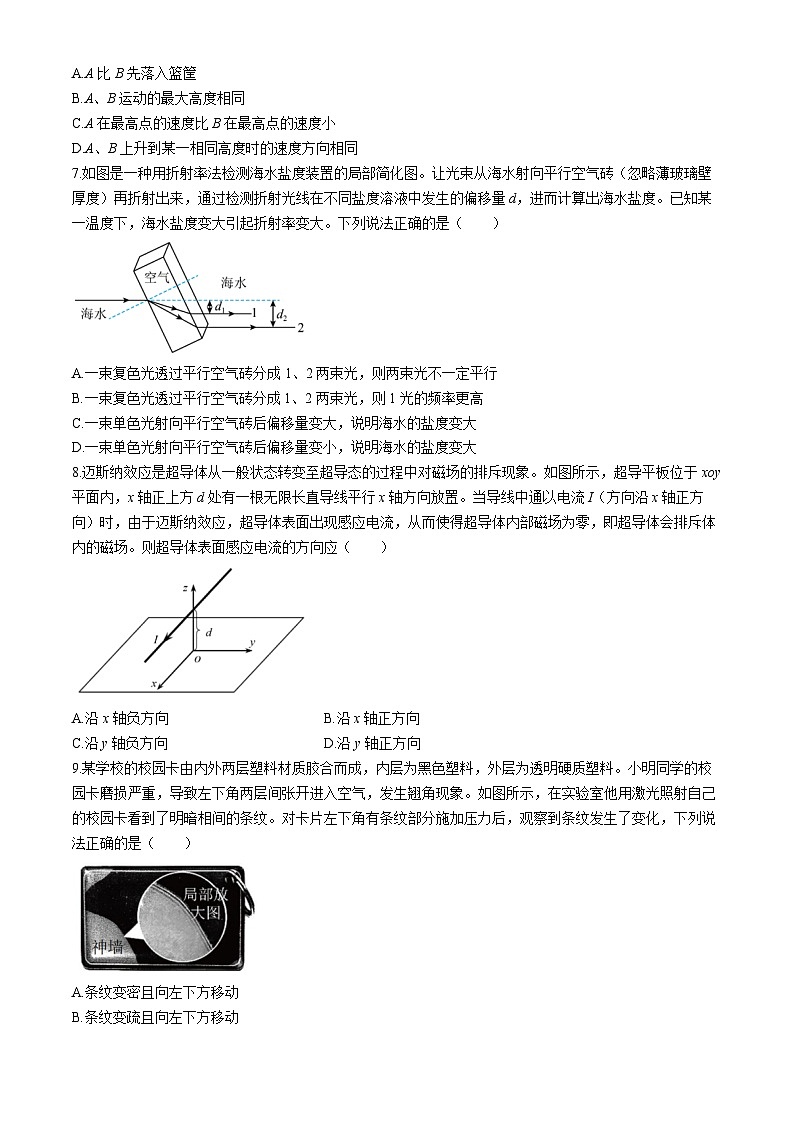 A.$A$ 比 $B$ 先落入篮筐

B.$A$、$B$ 运动的最大高度相同

C.$A$ 在最高点的速度比 $B$ 在最高点的速度小

D.$A$、$B$ 上升到某一相同高度时的速度方向相同

7.如图是一种用折射率法检测海水盐度装置的局部简化图。让光束从海水射向平行空气砖（忽略薄玻璃壁厚度）再折射出来，通过检测折射光线在不同盐度溶液中发生的偏移量 $d$，进而计算出海水盐度。已知某一温度下，海水盐度变大引起折射率变大。下列说法正确的是（　　）

空气

海水

海水

$d_1$

1

$d_2$

2

A.一束复色光透过平行空气砖分成 1、2 两束光，则两束光不一定平行

B.一束复色光透过平行空气砖分成 1、2 两束光，则 1 光的频率更高

C.一束单色光射向平行空气砖后偏移量变大，说明海水的盐度变大

D.一束单色光射向平行空气砖后偏移量变小，说明海水的盐度变大

8.迈斯纳效应是超导体从一般状态转变至超导态的过程中对磁场的排斥现象。如图所示，超导平板位于 $xoy$ 平面内，$x$ 轴正上方 $d$ 处有一根无限长直导线平行 $x$ 轴方向放置。当导线中通以电流 $I$（方向沿 $x$ 轴正方向）时，由于迈斯纳效应，超导体表面出现感应电流，从而使得超导体内部磁场为零，即超导体会排斥体内的磁场。则超导体表面感应电流的方向应（　　）

$z$

$I$

$d$

$y$

$o$

$x$

A.沿 $x$ 轴负方向　　　　B.沿 $x$ 轴正方向

C.沿 $y$ 轴负方向　　　　D.沿 $y$ 轴正方向

9.某学校的校园卡由内外两层塑料材质胶合而成，内层为黑色塑料，外层为透明硬质塑料。小明同学的校园卡磨损严重，导致左下角两层间张开进入空气，发生翘角现象。如图所示，在实验室他用激光照射自己的校园卡看到了明暗相间的条纹。对卡片左下角有条纹部分施加压力后，观察到条纹发生了变化，下列说法正确的是（　　）

局部放大图

神墙

A.条纹变密且向左下方移动

B.条纹变疏且向左下方移动